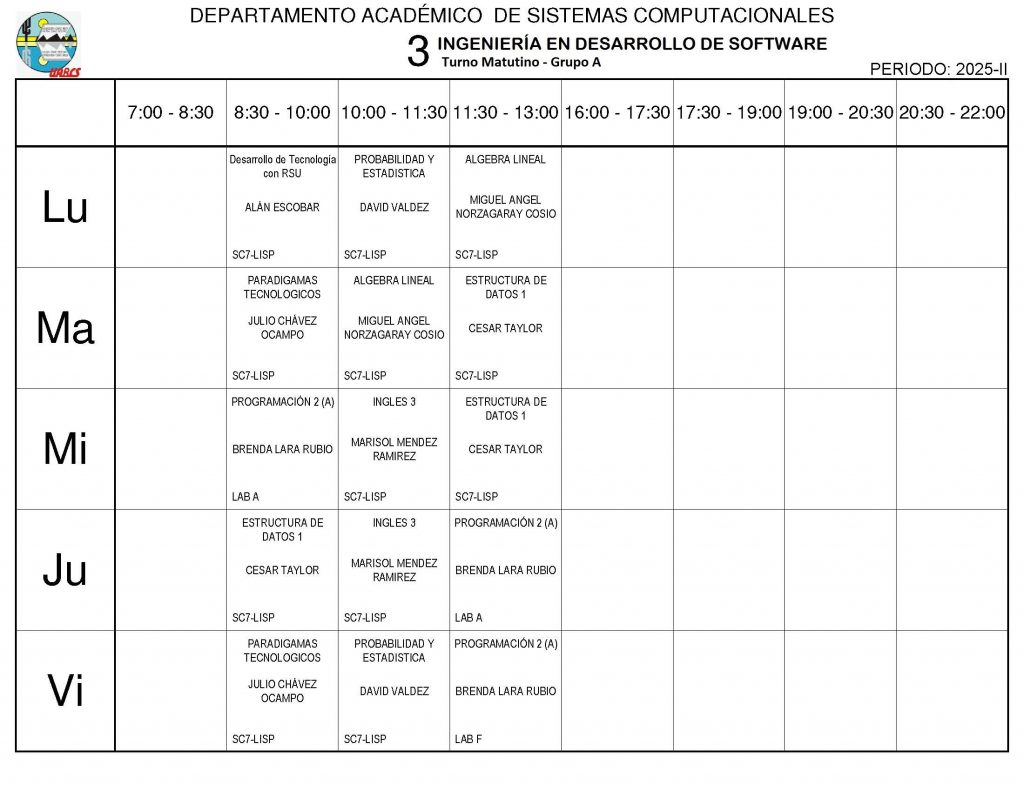 UABCS

DEPARTAMENTO ACADÉMICO DE SISTEMAS COMPUTACIONALES

3 INGENIERÍA EN DESARROLLO DE SOFTWARE
Turno Matutino - Grupo A

PERIODO: 2025-II

| | 7:00 - 8:30 | 8:30 - 10:00 | 10:00 - 11:30 | 11:30 - 13:00 | 16:00 - 17:30 | 17:30 - 19:00 | 19:00 - 20:30 | 20:30 - 22:00 |
|---|---|---|---|---|---|---|---|---|
| Lu | | Desarrollo de Tecnología con RSU ALÀN ESCOBAR SC7-LISP | PROBABILIDAD Y ESTADISTICA DAVID VALDEZ SC7-LISP | ALGEBRA LINEAL MIGUEL ANGEL NORZAGARAY COSIO SC7-LISP | | | | |
| Ma | | PARADIGAMAS TECNOLOGICOS JULIO CHÀVEZ OCAMPO SC7-LISP | ALGEBRA LINEAL MIGUEL ANGEL NORZAGARAY COSIO SC7-LISP | ESTRUCTURA DE DATOS 1 CESAR TAYLOR SC7-LISP | | | | |
| Mi | | PROGRAMACIÓN 2 (A) BRENDA LARA RUBIO LAB A | INGLES 3 MARISOL MENDEZ RAMIREZ SC7-LISP | ESTRUCTURA DE DATOS 1 CESAR TAYLOR SC7-LISP | | | | |
| Ju | | ESTRUCTURA DE DATOS 1 CESAR TAYLOR SC7-LISP | INGLES 3 MARISOL MENDEZ RAMIREZ SC7-LISP | PROGRAMACIÓN 2 (A) BRENDA LARA RUBIO LAB A | | | | |
| Vi | | PARADIGAMAS TECNOLOGICOS JULIO CHÀVEZ OCAMPO SC7-LISP | PROBABILIDAD Y ESTADISTICA DAVID VALDEZ SC7-LISP | PROGRAMACIÓN 2 (A) BRENDA LARA RUBIO LAB F | | | | |